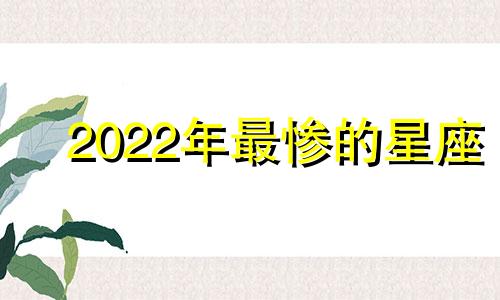 2022年最惨的星座